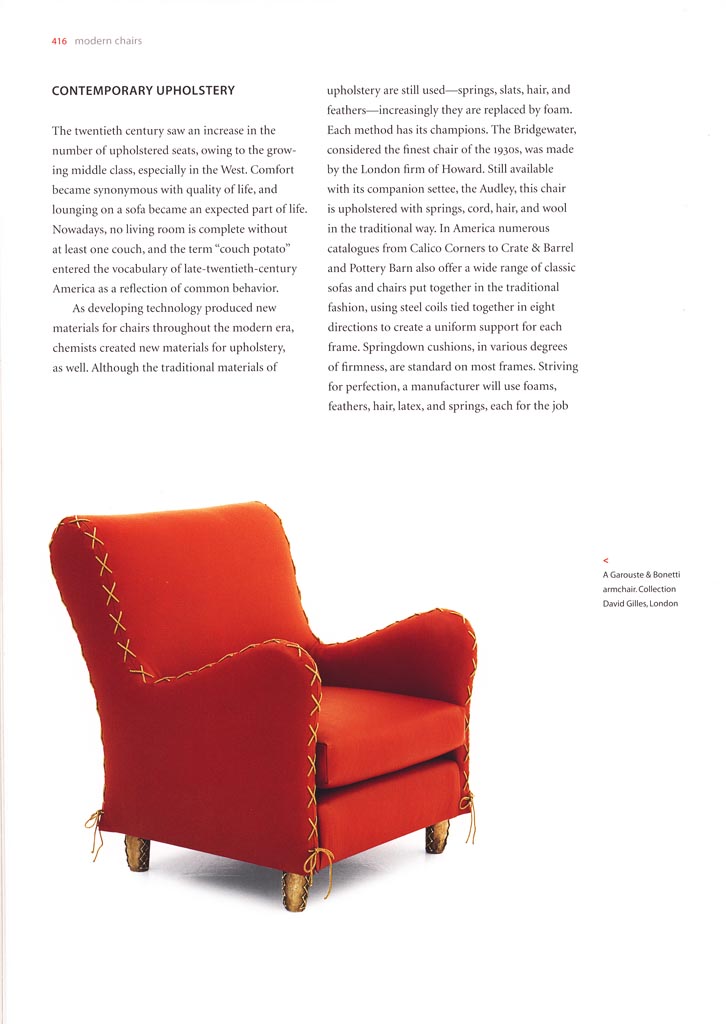 416 modern chairs

CONTEMPORARY UPHOLSTERY

The twentieth century saw an increase in the number of upholstered seats, owing to the growing middle class, especially in the West. Comfort became synonymous with quality of life, and lounging on a sofa became an expected part of life. Nowadays, no living room is complete without at least one couch, and the term "couch potato" entered the vocabulary of late-twentieth-century America as a reflection of common behavior.

As developing technology produced new materials for chairs throughout the modern era, chemists created new materials for upholstery, as well. Although the traditional materials of upholstery are still used—springs, slats, hair, and feathers—increasingly they are replaced by foam. Each method has its champions. The Bridgewater, considered the finest chair of the 1930s, was made by the London firm of Howard. Still available with its companion settee, the Audley, this chair is upholstered with springs, cord, hair, and wool in the traditional way. In America numerous catalogues from Calico Corners to Crate & Barrel and Pottery Barn also offer a wide range of classic sofas and chairs put together in the traditional fashion, using steel coils tied together in eight directions to create a uniform support for each frame. Springdown cushions, in various degrees of firmness, are standard on most frames. Striving for perfection, a manufacturer will use foams, feathers, hair, latex, and springs, each for the job

<
A Garouste & Bonetti armchair. Collection David Gilles, London